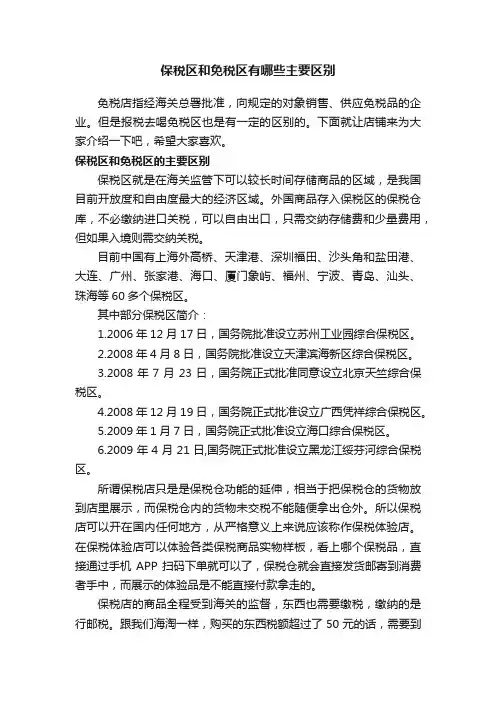 保税区和免税区有哪些主要区别

免税店指经海关总署批准，向规定的对象销售、供应免税品的企业。但是报税去喝免税区也是有一定的区别的。下面就让店铺来为大家介绍一下吧，希望大家喜欢。

保税区和免税区的主要区别

保税区就是在海关监管下可以较长时间存储商品的区域，是我国目前开放度和自由度最大的经济区域。外国商品存入保税区的保税仓库，不必缴纳进口关税，可以自由出口，只需交纳存储费和少量费用，但如果入境则需交纳关税。

目前中国有上海外高桥、天津港、深圳福田、沙头角和盐田港、大连、广州、张家港、海口、厦门象屿、福州、宁波、青岛、汕头、珠海等 60 多个保税区。

其中部分保税区简介：

1.2006 年 12 月 17 日，国务院批准设立苏州工业园综合保税区。

2.2008 年 4 月 8 日，国务院批准设立天津滨海新区综合保税区。

3.2008 年 7 月 23 日，国务院正式批准同意设立北京天竺综合保税区。

4.2008 年 12 月 19 日，国务院正式批准设立广西凭祥综合保税区。

5.2009 年 1 月 7 日，国务院正式批准设立海口综合保税区。

6.2009 年 4 月 21 日,国务院正式批准设立黑龙江绥芬河综合保税区。

所谓保税店只是是保税仓功能的延伸，相当于把保税仓的货物放到店里展示，而保税仓内的货物未交税不能随便拿出仓外。所以保税店可以开在国内任何地方，从严格意义上来说应该称作保税体验店。在保税体验店可以体验各类保税商品实物样板，看上哪个保税品，直接通过手机 APP 扫码下单就可以了，保税仓就会直接发货邮寄到消费者手中，而展示的体验品是不能直接付款拿走的。

保税店的商品全程受到海关的监督，东西也需要缴税，缴纳的是行邮税。跟我们海淘一样，购买的东西税额超过了 50 元的话，需要到